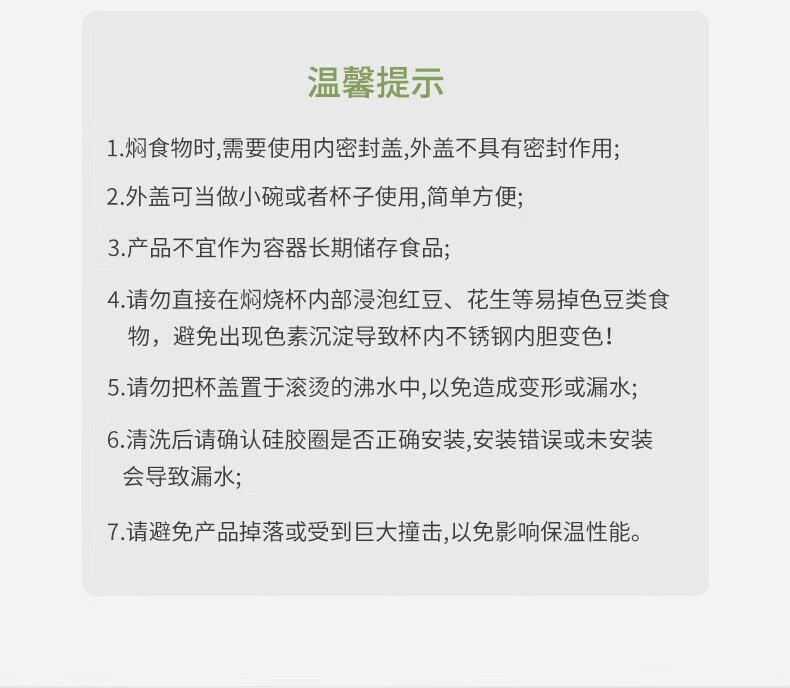 温馨提示

1.焖食物时,需要使用内密封盖,外盖不具有密封作用;

2.外盖可当做小碗或者杯子使用,简单方便;

3.产品不宜作为容器长期储存食品;

4.请勿直接在焖烧杯内部浸泡红豆、花生等易掉色豆类食物，避免出现色素沉淀导致杯内不锈钢内胆变色!

5.请勿把杯盖置于滚烫的沸水中,以免造成变形或漏水;

6.清洗后请确认硅胶圈是否正确安装,安装错误或未安装会导致漏水;

7.请避免产品掉落或受到巨大撞击,以免影响保温性能。